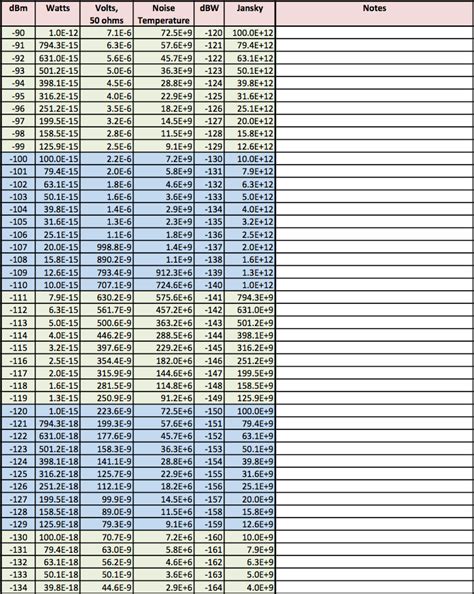 | dBm | Watts | Volts, 50 ohms | Noise Temperature | dBW | Jansky | Notes |
|---|---|---|---|---|---|---|
| -90 | 1.0E-12 | 7.1E-6 | 72.5E+9 | -120 | 100.0E+12 | |
| -91 | 794.3E-15 | 6.3E-6 | 57.6E+9 | -121 | 79.4E+12 | |
| -92 | 631.0E-15 | 5.6E-6 | 45.7E+9 | -122 | 63.1E+12 | |
| -93 | 501.2E-15 | 5.0E-6 | 36.3E+9 | -123 | 50.1E+12 | |
| -94 | 398.1E-15 | 4.5E-6 | 28.8E+9 | -124 | 39.8E+12 | |
| -95 | 316.2E-15 | 4.0E-6 | 22.9E+9 | -125 | 31.6E+12 | |
| -96 | 251.2E-15 | 3.5E-6 | 18.2E+9 | -126 | 25.1E+12 | |
| -97 | 199.5E-15 | 3.2E-6 | 14.5E+9 | -127 | 20.0E+12 | |
| -98 | 158.5E-15 | 2.8E-6 | 11.5E+9 | -128 | 15.8E+12 | |
| -99 | 125.9E-15 | 2.5E-6 | 9.1E+9 | -129 | 12.6E+12 | |
| -100 | 100.0E-15 | 2.2E-6 | 7.2E+9 | -130 | 10.0E+12 | |
| -101 | 79.4E-15 | 2.0E-6 | 5.8E+9 | -131 | 7.9E+12 | |
| -102 | 63.1E-15 | 1.8E-6 | 4.6E+9 | -132 | 6.3E+12 | |
| -103 | 50.1E-15 | 1.6E-6 | 3.6E+9 | -133 | 5.0E+12 | |
| -104 | 39.8E-15 | 1.4E-6 | 2.9E+9 | -134 | 4.0E+12 | |
| -105 | 31.6E-15 | 1.3E-6 | 2.3E+9 | -135 | 3.2E+12 | |
| -106 | 25.1E-15 | 1.1E-6 | 1.8E+9 | -136 | 2.5E+12 | |
| -107 | 20.0E-15 | 998.8E-9 | 1.4E+9 | -137 | 2.0E+12 | |
| -108 | 15.8E-15 | 890.2E-9 | 1.1E+9 | -138 | 1.6E+12 | |
| -109 | 12.6E-15 | 793.4E-9 | 912.3E+6 | -139 | 1.3E+12 | |
| -110 | 10.0E-15 | 707.1E-9 | 724.6E+6 | -140 | 1.0E+12 | |
| -111 | 7.9E-15 | 630.2E-9 | 575.6E+6 | -141 | 794.3E+9 | |
| -112 | 6.3E-15 | 561.7E-9 | 457.2E+6 | -142 | 631.0E+9 | |
| -113 | 5.0E-15 | 500.6E-9 | 363.2E+6 | -143 | 501.2E+9 | |
| -114 | 4.0E-15 | 446.2E-9 | 288.5E+6 | -144 | 398.1E+9 | |
| -115 | 3.2E-15 | 397.6E-9 | 229.2E+6 | -145 | 316.2E+9 | |
| -116 | 2.5E-15 | 354.4E-9 | 182.0E+6 | -146 | 251.2E+9 | |
| -117 | 2.0E-15 | 315.9E-9 | 144.6E+6 | -147 | 199.5E+9 | |
| -118 | 1.6E-15 | 281.5E-9 | 114.8E+6 | -148 | 158.5E+9 | |
| -119 | 1.3E-15 | 250.9E-9 | 91.2E+6 | -149 | 125.9E+9 | |
| -120 | 1.0E-15 | 223.6E-9 | 72.5E+6 | -150 | 100.0E+9 | |
| -121 | 794.3E-18 | 199.3E-9 | 57.6E+6 | -151 | 79.4E+9 | |
| -122 | 631.0E-18 | 177.6E-9 | 45.7E+6 | -152 | 63.1E+9 | |
| -123 | 501.2E-18 | 158.3E-9 | 36.3E+6 | -153 | 50.1E+9 | |
| -124 | 398.1E-18 | 141.1E-9 | 28.8E+6 | -154 | 39.8E+9 | |
| -125 | 316.2E-18 | 125.7E-9 | 22.9E+6 | -155 | 31.6E+9 | |
| -126 | 251.2E-18 | 112.1E-9 | 18.2E+6 | -156 | 25.1E+9 | |
| -127 | 199.5E-18 | 99.9E-9 | 14.5E+6 | -157 | 20.0E+9 | |
| -128 | 158.5E-18 | 89.0E-9 | 11.5E+6 | -158 | 15.8E+9 | |
| -129 | 125.9E-18 | 79.3E-9 | 9.1E+6 | -159 | 12.6E+9 | |
| -130 | 100.0E-18 | 70.7E-9 | 7.2E+6 | -160 | 10.0E+9 | |
| -131 | 79.4E-18 | 63.0E-9 | 5.8E+6 | -161 | 7.9E+9 | |
| -132 | 63.1E-18 | 56.2E-9 | 4.6E+6 | -162 | 6.3E+9 | |
| -133 | 50.1E-18 | 50.1E-9 | 3.6E+6 | -163 | 5.0E+9 | |
| -134 | 39.8E-18 | 44.6E-9 | 2.9E+6 | -164 | 4.0E+9 | |